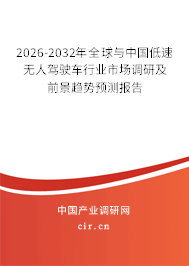 2026-2032年全球与中国低速无人驾驶车行业市场调研及前景趋势预测报告

中国产业调研网
cir.cn